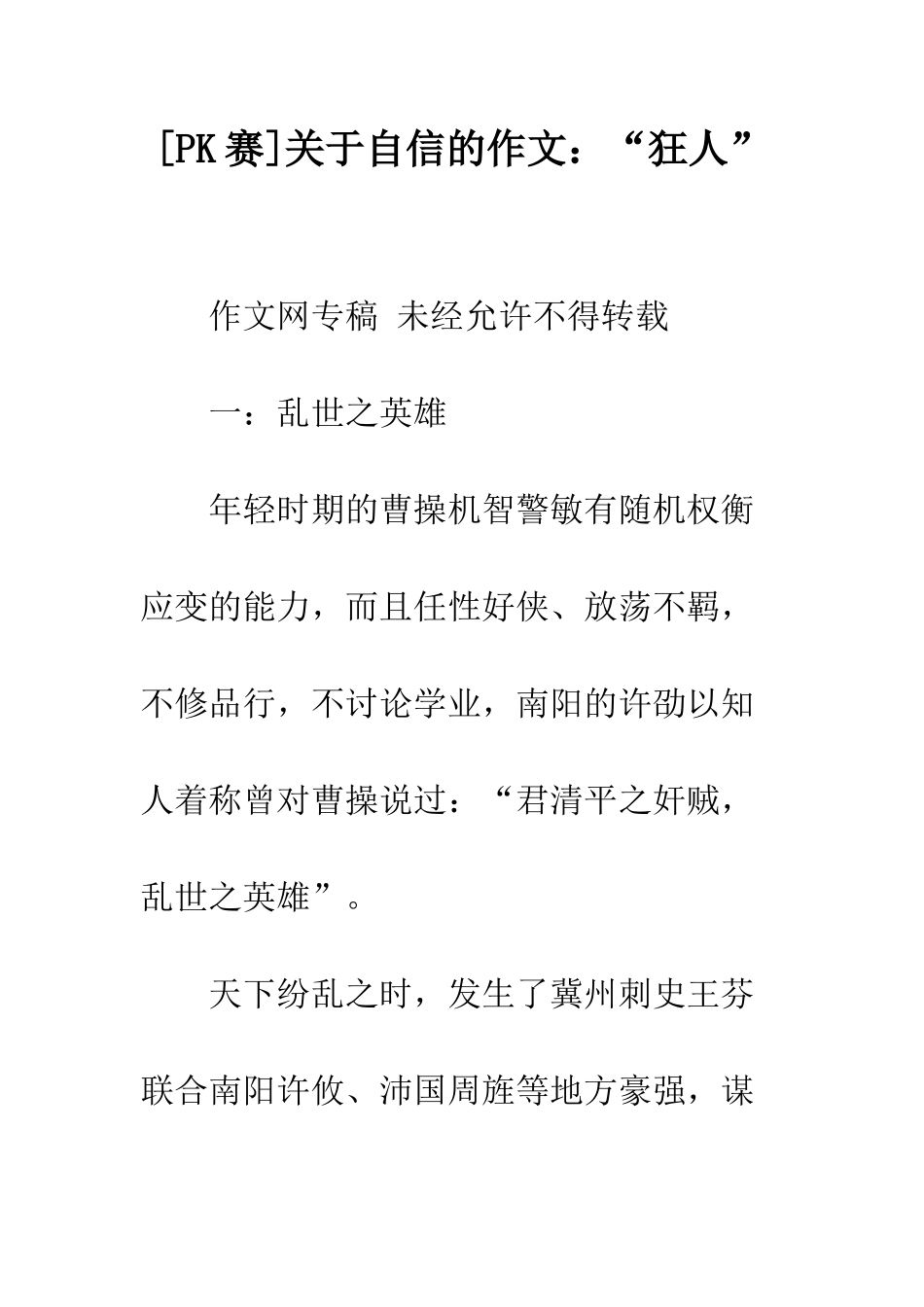 [PK 赛]关于自信的作文：“狂人”

作文网专稿 未经允许不得转载

一：乱世之英雄

年轻时期的曹操机智警敏有随机权衡应变的能力，而且任性好侠、放荡不羁，不修品行，不讨论学业，南阳的许劭以知人着称曾对曹操说过：“君清平之奸贼，乱世之英雄”。

天下纷乱之时，发生了冀州刺史王芬联合南阳许攸、沛国周旌等地方豪强，谋